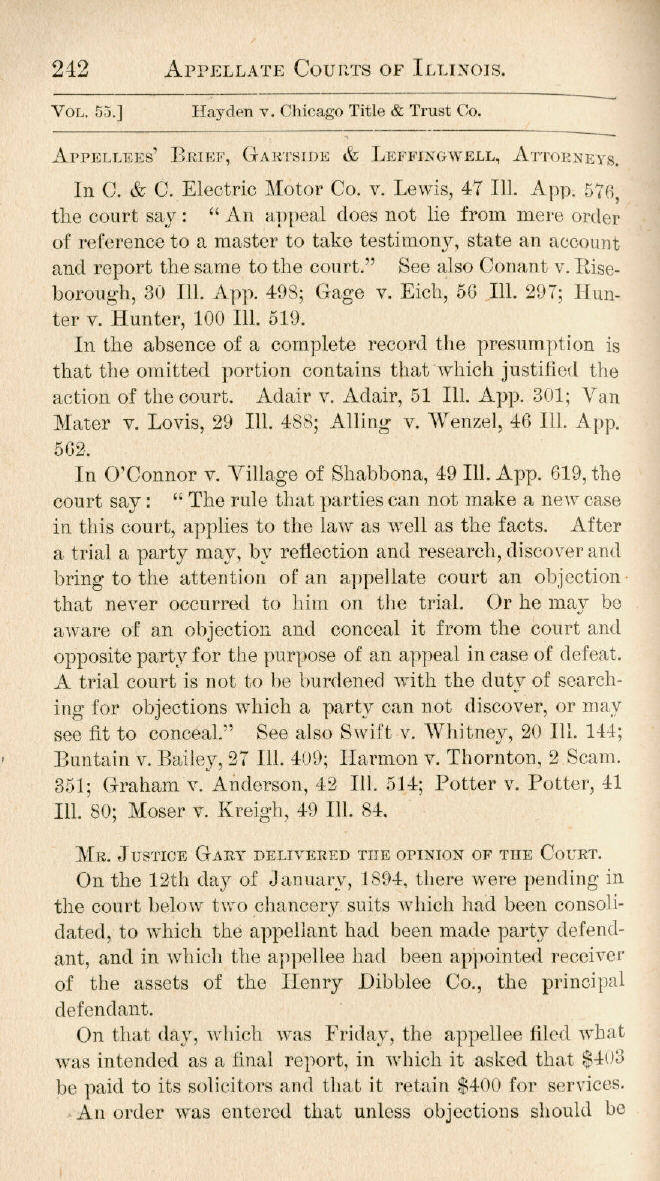 242 APPELLATE COURTS OF ILLINOIS.

VOL. 55.] Hayden v. Chicago Title & Trust Co.

APPELLEES' BRIEF, GARTSIDE & LEFFINGWELL, ATTORNEYS.

In C. & C. Electric Motor Co. v. Lewis, 47 Ill. App. 576, the court say: "An appeal does not lie from mere order of reference to a master to take testimony, state an account and report the same to the court." See also Conant v. Riseborough, 30 Ill. App. 498; Gage v. Eich, 56 Ill. 297; Hunter v. Hunter, 100 Ill. 519.

In the absence of a complete record the presumption is that the omitted portion contains that which justified the action of the court. Adair v. Adair, 51 Ill. App. 301; Van Mater v. Lovis, 29 Ill. 488; Alling v. Wenzel, 46 Ill. App. 562.

In O'Connor v. Village of Shabbona, 49 Ill. App. 619, the court say: "The rule that parties can not make a new case in this court, applies to the law as well as the facts. After a trial a party may, by reflection and research, discover and bring to the attention of an appellate court an objection that never occurred to him on the trial. Or he may be aware of an objection and conceal it from the court and opposite party for the purpose of an appeal in case of defeat. A trial court is not to be burdened with the duty of searching for objections which a party can not discover, or may see fit to conceal." See also Swift v. Whitney, 20 Ill. 144; Buntain v. Bailey, 27 Ill. 409; Harmon v. Thornton, 2 Scam. 351; Graham v. Anderson, 42 Ill. 514; Potter v. Potter, 41 Ill. 80; Moser v. Kreigh, 49 Ill. 84.

MR. JUSTICE GARY DELIVERED THE OPINION OF THE COURT.

On the 12th day of January, 1894, there were pending in the court below two chancery suits which had been consolidated, to which the appellant had been made party defendant, and in which the appellee had been appointed receiver of the assets of the Henry Dibblee Co., the principal defendant.

On that day, which was Friday, the appellee filed what was intended as a final report, in which it asked that $403 be paid to its solicitors and that it retain $400 for services.

An order was entered that unless objections should be